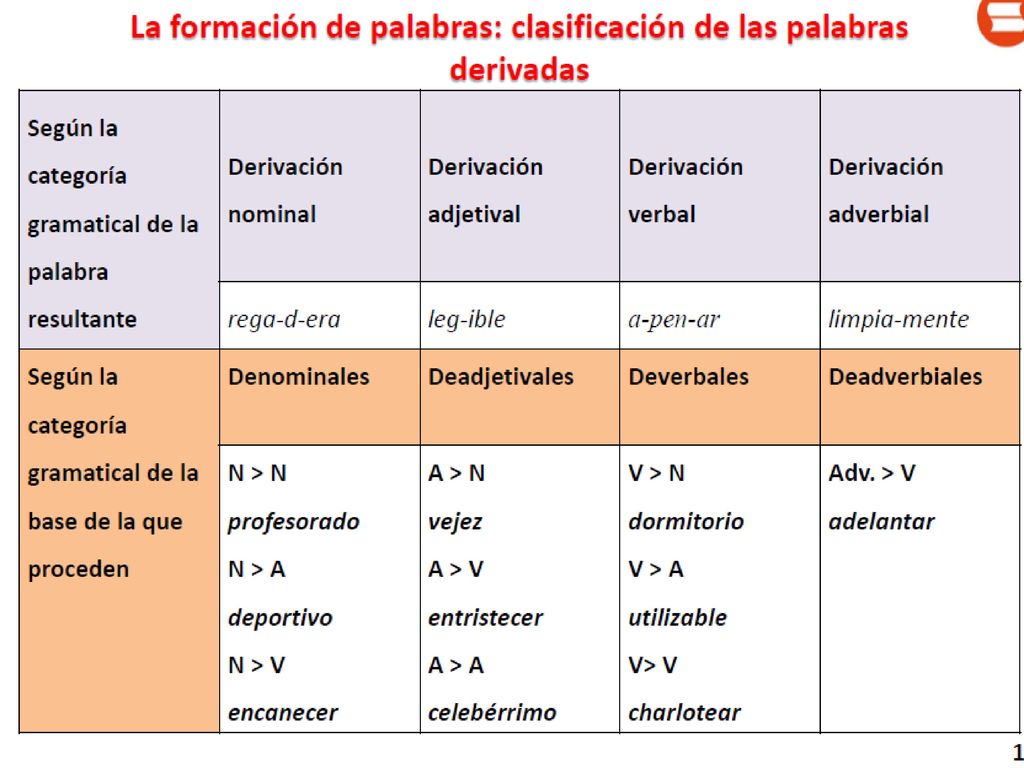 La formación de palabras: clasificación de las palabras derivadas

| Según la categoría gramatical de la palabra resultante | Derivación nominal | Derivación adjetival | Derivación verbal | Derivación adverbial |
|---|---|---|---|---|
| | rega-d-era | leg-ible | a-pen-ar | limpia-mente |
| Según la categoría gramatical de la base de la que proceden | Denominales | Deadjetivales | Deverbales | Deadverbiales |
| | N > N profesorado N > A deportivo N > V encanecer | A > N vejez A > V entristecer A > A celebérrimo | V > N dormitorio V > A utilizable V> V charlotear | Adv. > V adelantar |

1